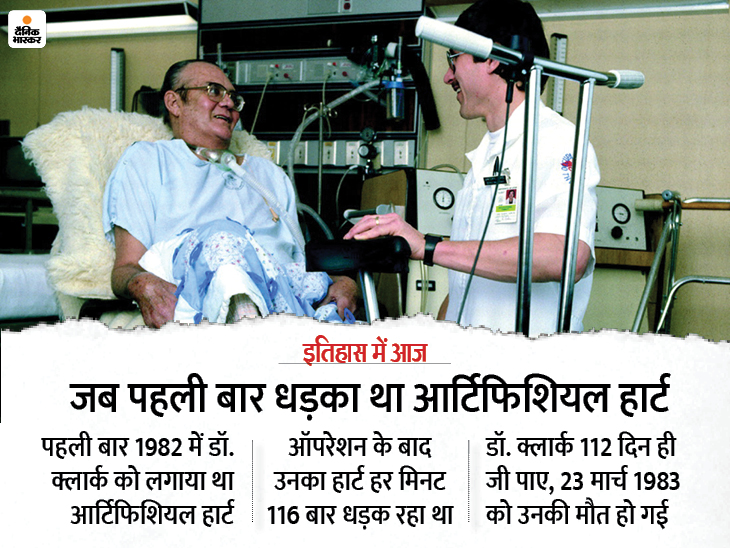 दैनिक भास्कर

इतिहास में आज

जब पहली बार धड़का था आर्टिफिशियल हार्ट

पहली बार 1982 में डॉ. क्लार्क को लगाया था आर्टिफिशियल हार्ट

ऑपरेशन के बाद उनका हार्ट हर मिनट 116 बार धड़क रहा था

डॉ. क्लार्क 112 दिन ही जी पाए, 23 मार्च 1983 को उनकी मौत हो गई